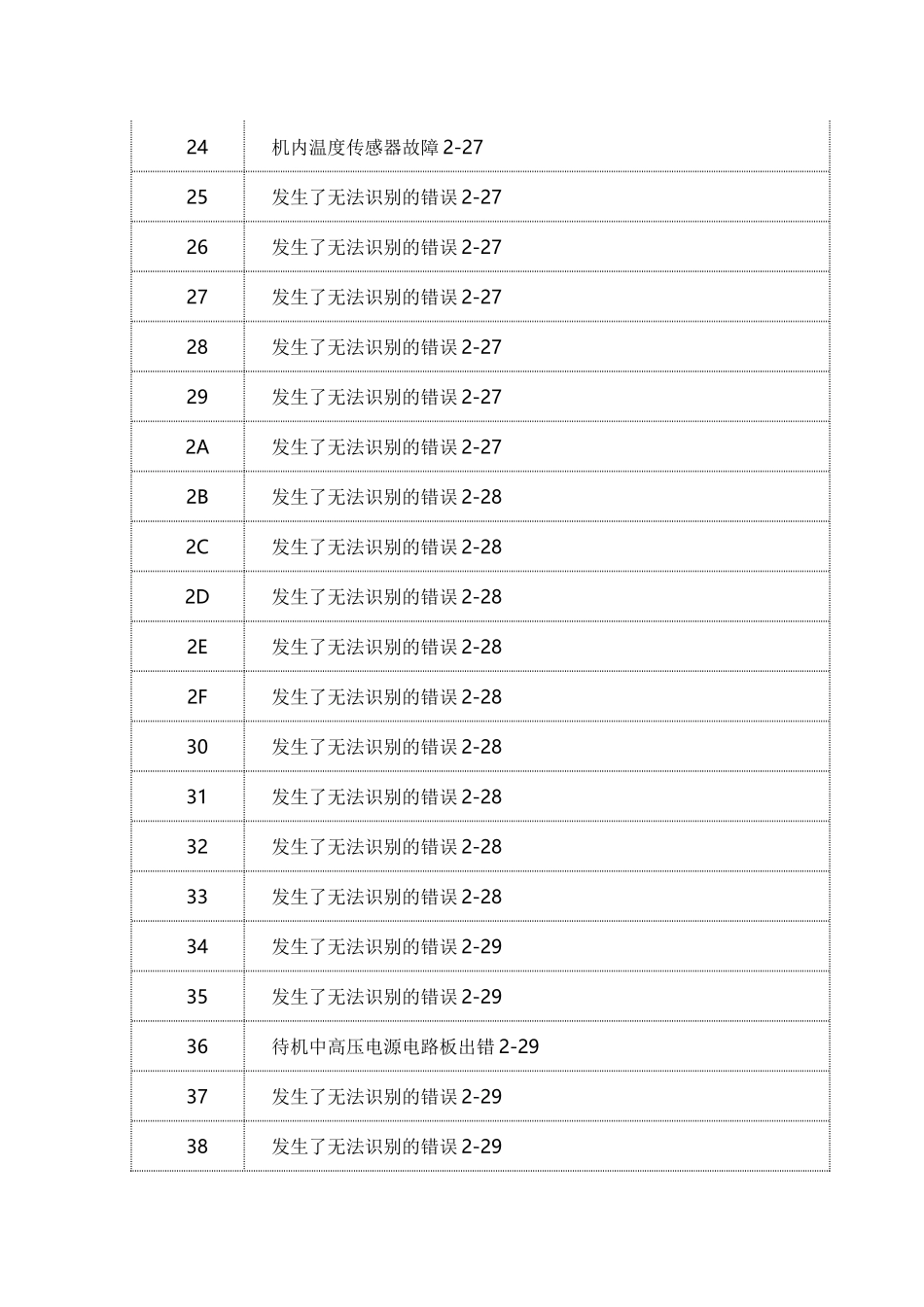 | | |
|---|---|
| 24 | 机内温度传感器故障 2-27 |
| 25 | 发生了无法识别的错误 2-27 |
| 26 | 发生了无法识别的错误 2-27 |
| 27 | 发生了无法识别的错误 2-27 |
| 28 | 发生了无法识别的错误 2-27 |
| 29 | 发生了无法识别的错误 2-27 |
| 2A | 发生了无法识别的错误 2-27 |
| 2B | 发生了无法识别的错误 2-28 |
| 2C | 发生了无法识别的错误 2-28 |
| 2D | 发生了无法识别的错误 2-28 |
| 2E | 发生了无法识别的错误 2-28 |
| 2F | 发生了无法识别的错误 2-28 |
| 30 | 发生了无法识别的错误 2-28 |
| 31 | 发生了无法识别的错误 2-28 |
| 32 | 发生了无法识别的错误 2-28 |
| 33 | 发生了无法识别的错误 2-28 |
| 34 | 发生了无法识别的错误 2-29 |
| 35 | 发生了无法识别的错误 2-29 |
| 36 | 待机中高压电源电路板出错 2-29 |
| 37 | 发生了无法识别的错误 2-29 |
| 38 | 发生了无法识别的错误 2-29 |